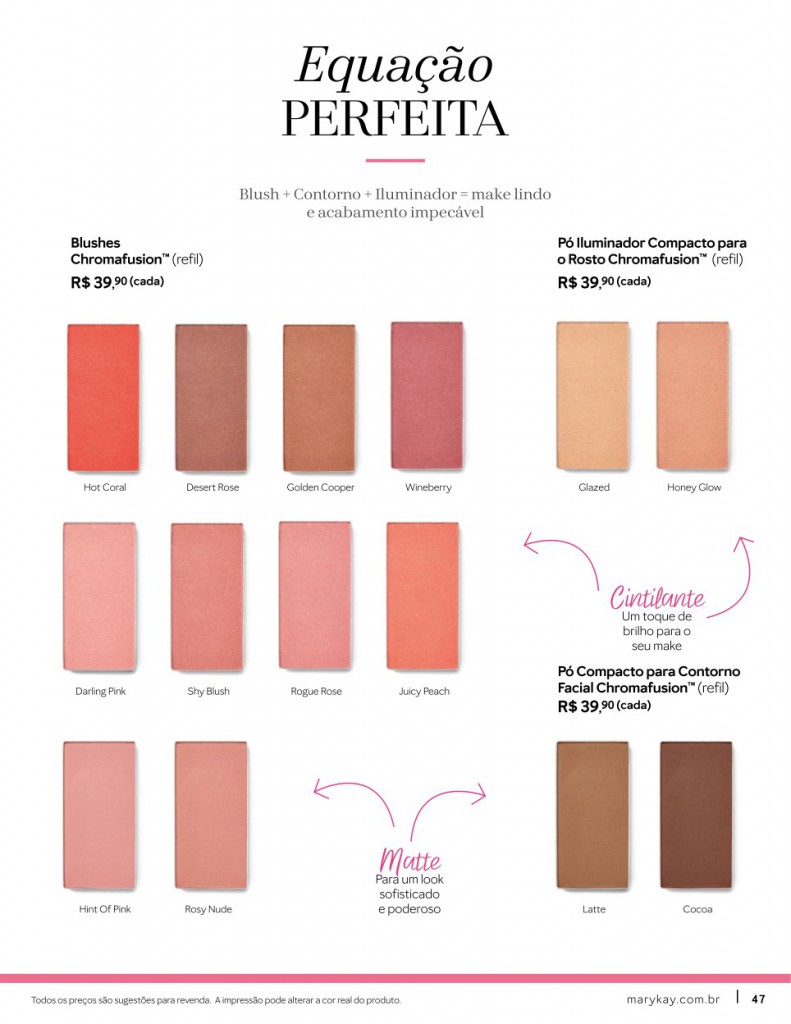 Equação
PERFEITA

Blush + Contorno + Iluminador = make lindo e acabamento impecável

Blushes
Chromafusion™ (refil)
R$ 39,90 (cada)

Hot Coral

Desert Rose

Golden Cooper

Wineberry

Darling Pink

Shy Blush

Rogue Rose

Juicy Peach

Hint Of Pink

Rosy Nude

Matte
Para um look sofisticado e poderoso

Pó Iluminador Compacto para o Rosto Chromafusion™ (refil)
R$ 39,90 (cada)

Glazed

Honey Glow

Cintilante
Um toque de brilho para o seu make

Pó Compacto para Contorno Facial Chromafusion™ (refil)
R$ 39,90 (cada)

Latte

Cocoa

Todos os preços são sugestões para revenda. A impressão pode alterar a cor real do produto.

marykay.com.br | 47